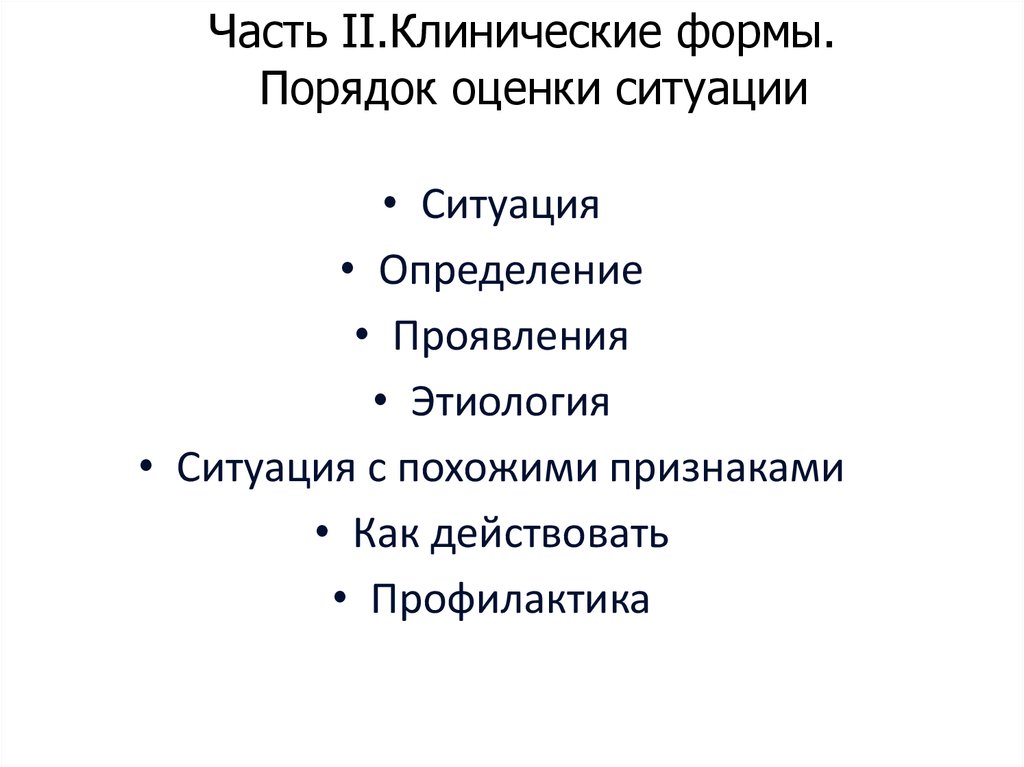 Часть II.Клинические формы. Порядок оценки ситуации

• Ситуация
• Определение
• Проявления
• Этиология
• Ситуация с похожими признаками
• Как действовать
• Профилактика